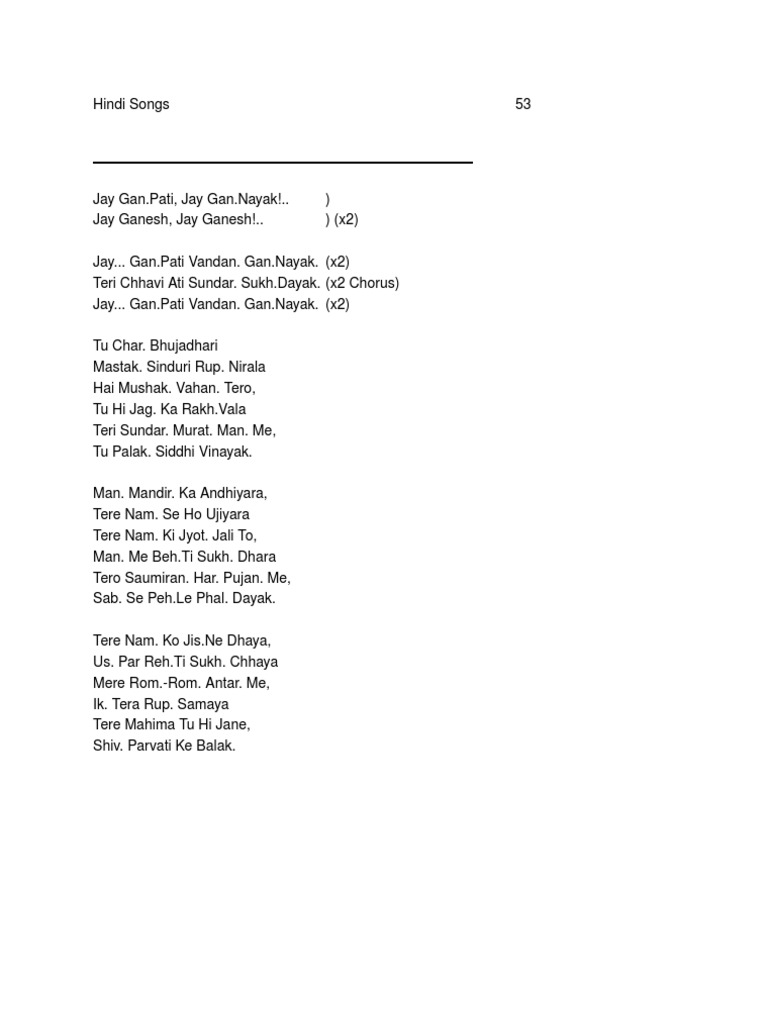 Hindi Songs 53

Jay Gan.Pati, Jay Gan.Nayak!.. )
Jay Ganesh, Jay Ganesh!.. ) (x2)

Jay... Gan.Pati Vandan. Gan.Nayak. (x2)
Teri Chhavi Ati Sundar. Sukh.Dayak. (x2 Chorus)
Jay... Gan.Pati Vandan. Gan.Nayak. (x2)

Tu Char. Bhujadhari
Mastak. Sinduri Rup. Nirala
Hai Mushak. Vahan. Tero,
Tu Hi Jag. Ka Rakh.Vala
Teri Sundar. Murat. Man. Me,
Tu Palak. Siddhi Vinayak.

Man. Mandir. Ka Andhiyara,
Tere Nam. Se Ho Ujiyara
Tere Nam. Ki Jyot. Jali To,
Man. Me Beh.Ti Sukh. Dhara
Tero Saumiran. Har. Pujan. Me,
Sab. Se Peh.Le Phal. Dayak.

Tere Nam. Ko Jis.Ne Dhaya,
Us. Par Reh.Ti Sukh. Chhaya
Mere Rom.-Rom. Antar. Me,
Ik. Tera Rup. Samaya
Tere Mahima Tu Hi Jane,
Shiv. Parvati Ke Balak.